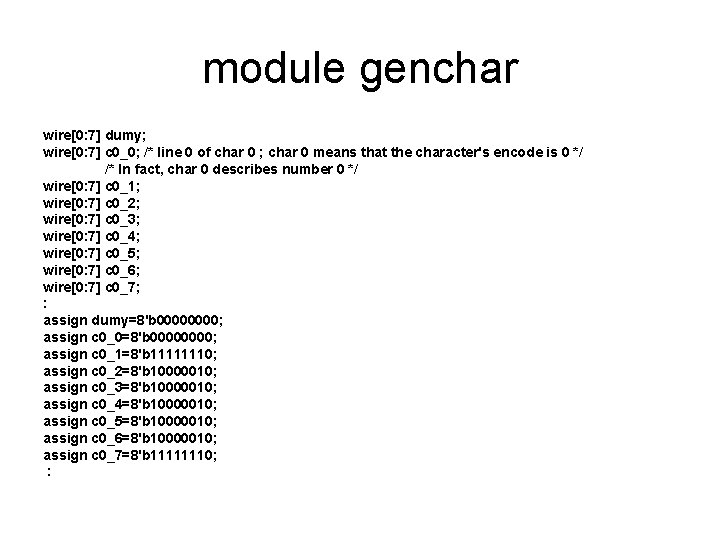 module genchar

wire[0:7] dumy;
wire[0:7] c0_0; /* line 0 of char 0 ; char 0 means that the character's encode is 0 */
/* In fact, char 0 describes number 0 */
wire[0:7] c0_1;
wire[0:7] c0_2;
wire[0:7] c0_3;
wire[0:7] c0_4;
wire[0:7] c0_5;
wire[0:7] c0_6;
wire[0:7] c0_7;
:
assign dumy=8'b00000000;
assign c0_0=8'b00000000;
assign c0_1=8'b11111110;
assign c0_2=8'b10000010;
assign c0_3=8'b10000010;
assign c0_4=8'b10000010;
assign c0_5=8'b10000010;
assign c0_6=8'b10000010;
assign c0_7=8'b11111110;
: